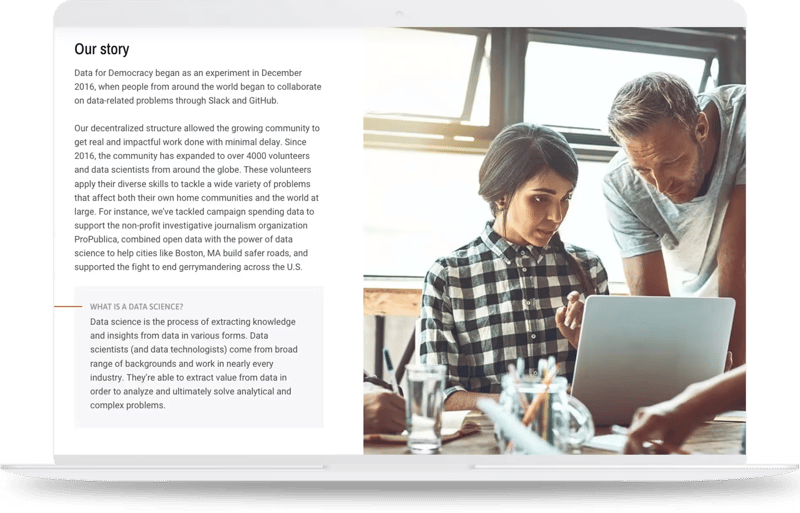 Our story

Data for Democracy began as an experiment in December 2016, when people from around the world began to collaborate on data-related problems through Slack and GitHub.

Our decentralized structure allowed the growing community to get real and impactful work done with minimal delay. Since 2016, the community has expanded to over 4000 volunteers and data scientists from around the globe. These volunteers apply their diverse skills to tackle a wide variety of problems that affect both their own home communities and the world at large. For instance, we've tackled campaign spending data to support the non-profit investigative journalism organization ProPublica, combined open data with the power of data science to help cities like Boston, MA build safer roads, and supported the fight to end gerrymandering across the U.S.

WHAT IS A DATA SCIENCE?

Data science is the process of extracting knowledge and insights from data in various forms. Data scientists (and data technologists) come from broad range of backgrounds and work in nearly every industry. They're able to extract value from data in order to analyze and ultimately solve analytical and complex problems.